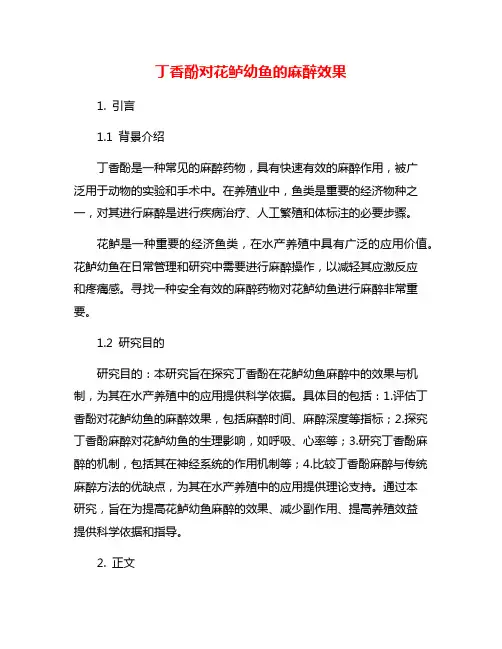 丁香酚对花鲈幼鱼的麻醉效果

1. 引言

1.1 背景介绍

丁香酚是一种常见的麻醉药物，具有快速有效的麻醉作用，被广泛用于动物的实验和手术中。在养殖业中，鱼类是重要的经济物种之一，对其进行麻醉是进行疾病治疗、人工繁殖和体标注的必要步骤。

花鲈是一种重要的经济鱼类，在水产养殖中具有广泛的应用价值。花鲈幼鱼在日常管理和研究中需要进行麻醉操作，以减轻其应激反应和疼痛感。寻找一种安全有效的麻醉药物对花鲈幼鱼进行麻醉非常重要。

1.2 研究目的

研究目的：本研究旨在探究丁香酚在花鲈幼鱼麻醉中的效果与机制，为其在水产养殖中的应用提供科学依据。具体目的包括：1.评估丁香酚对花鲈幼鱼的麻醉效果，包括麻醉时间、麻醉深度等指标；2.探究丁香酚麻醉对花鲈幼鱼的生理影响，如呼吸、心率等；3.研究丁香酚麻醉的机制，包括其在神经系统的作用机制等；4.比较丁香酚麻醉与传统麻醉方法的优缺点，为其在水产养殖中的应用提供理论支持。通过本研究，旨在为提高花鲈幼鱼麻醉的效果、减少副作用、提高养殖效益提供科学依据和指导。

2. 正文